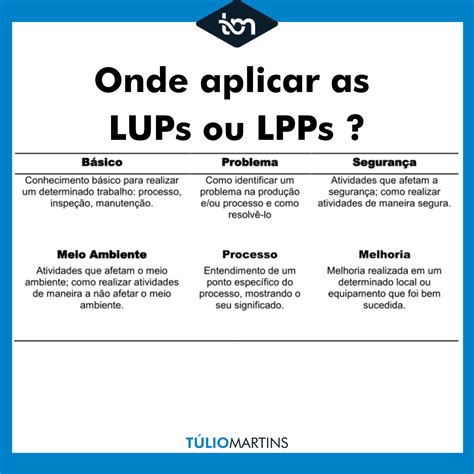 tm

Onde aplicar as LUPs ou LPPs ?

| Básico | Problema | Segurança |
|---|---|---|
| Conhecimento básico para realizar um determinado trabalho: processo, inspeção, manutenção. | Como identificar um problema na produção e/ou processo e como resolvê-lo | Atividades que afetam a segurança; como realizar atividades de maneira segura. |
| **Meio Ambiente** | **Processo** | **Melhoria** |
| Atividades que afetam o meio ambiente; como realizar atividades de maneira a não afetar o meio ambiente. | Entendimento de um ponto específico do processo, mostrando o seu significado. | Melhoria realizada em um determinado local ou equipamento que foi bem sucedida. |

TÚLIOMARTINS